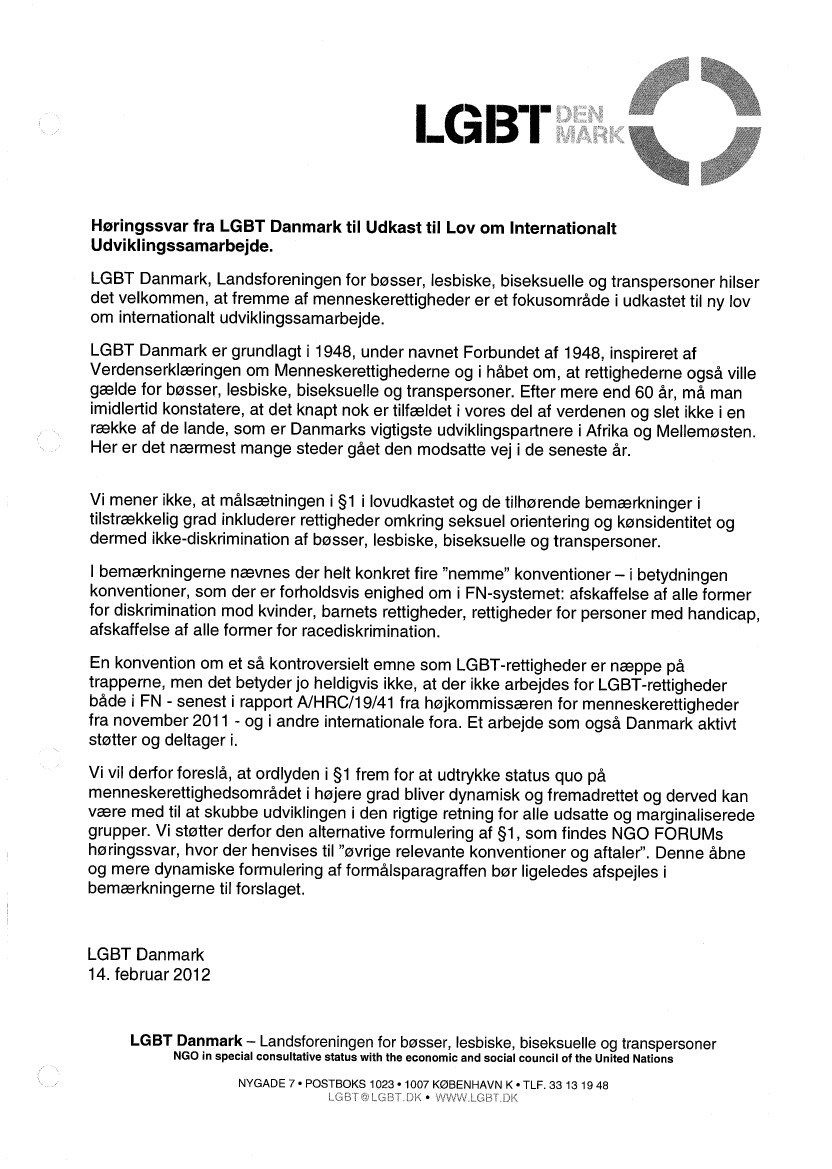 LGBT DEN MARK

Høringssvar fra LGBT Danmark til Udkast til Lov om Internationalt Udviklingssamarbejde.

LGBT Danmark, Landsforeningen for bøsser, lesbiske, biseksuelle og transpersoner hilser det velkommen, at fremme af menneskerettigheder er et fokusområde i udkastet til ny lov om internationalt udviklingssamarbejde.

LGBT Danmark er grundlagt i 1948, under navnet Forbundet af 1948, inspireret af Verdenserklæringen om Menneskerettighederne og i håbet om, at rettighederne også ville gælde for bøsser, lesbiske, biseksuelle og transpersoner. Efter mere end 60 år, må man imidlertid konstatere, at det knapt nok er tilfældet i vores del af verdenen og slet ikke i en række af de lande, som er Danmarks vigtigste udviklingspartnere i Afrika og Mellemøsten. Her er det nærmest mange steder gået den modsatte vej i de seneste år.

Vi mener ikke, at målsætningen i §1 i lovudkastet og de tilhørende bemærkninger i tilstrækkelig grad inkluderer rettigheder omkring seksuel orientering og kønsidentitet og dermed ikke-diskrimination af bøsser, lesbiske, biseksuelle og transpersoner.

I bemærkningerne nævnes der helt konkret fire "nemme" konventioner – i betydningen konventioner, som der er forholdsvis enighed om i FN-systemet: afskaffelse af alle former for diskrimination mod kvinder, barnets rettigheder, rettigheder for personer med handicap, afskaffelse af alle former for racediskrimination.

En konvention om et så kontroversielt emne som LGBT-rettigheder er næppe på trapperne, men det betyder jo heldigvis ikke, at der ikke arbejdes for LGBT-rettigheder både i FN - senest i rapport A/HRC/19/41 fra højkommissæren for menneskerettigheder fra november 2011 - og i andre internationale fora. Et arbejde som også Danmark aktivt støtter og deltager i.

Vi vil derfor foreslå, at ordlyden i §1 frem for at udtrykke status quo på menneskerettighedsområdet i højere grad bliver dynamisk og fremadrettet og derved kan være med til at skubbe udviklingen i den rigtige retning for alle udsatte og marginaliserede grupper. Vi støtter derfor den alternative formulering af §1, som findes NGO FORUMs høringssvar, hvor der henvises til "øvrige relevante konventioner og aftaler". Denne åbne og mere dynamiske formulering af formålsparagraffen bør ligeledes afspejles i bemærkningerne til forslaget.

LGBT Danmark
14. februar 2012

LGBT Danmark – Landsforeningen for bøsser, lesbiske, biseksuelle og transpersoner
NGO in special consultative status with the economic and social council of the United Nations

NYGADE 7 • POSTBOKS 1023 • 1007 KØBENHAVN K • TLF. 33 13 19 48
LGBT@LGBT.DK • WWW.LGBT.DK